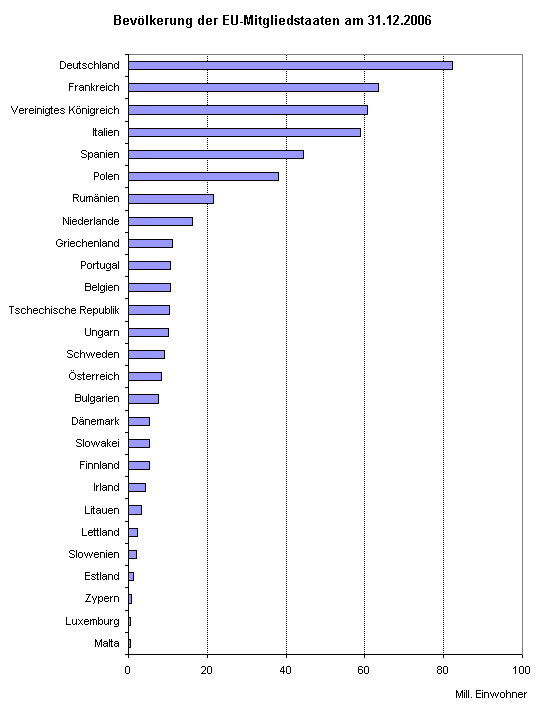 Bevölkerung der EU-Mitgliedstaaten am 31.12.2006

Deutschland
Frankreich
Vereinigtes Königreich
Italien
Spanien
Polen
Rumänien
Niederlande
Griechenland
Portugal
Belgien
Tschechische Republik
Ungarn
Schweden
Österreich
Bulgarien
Dänemark
Slowakei
Finnland
Irland
Litauen
Lettland
Slowenien
Estland
Zypern
Luxemburg
Malta

0
20
40
60
80
100

Mill. Einwohner